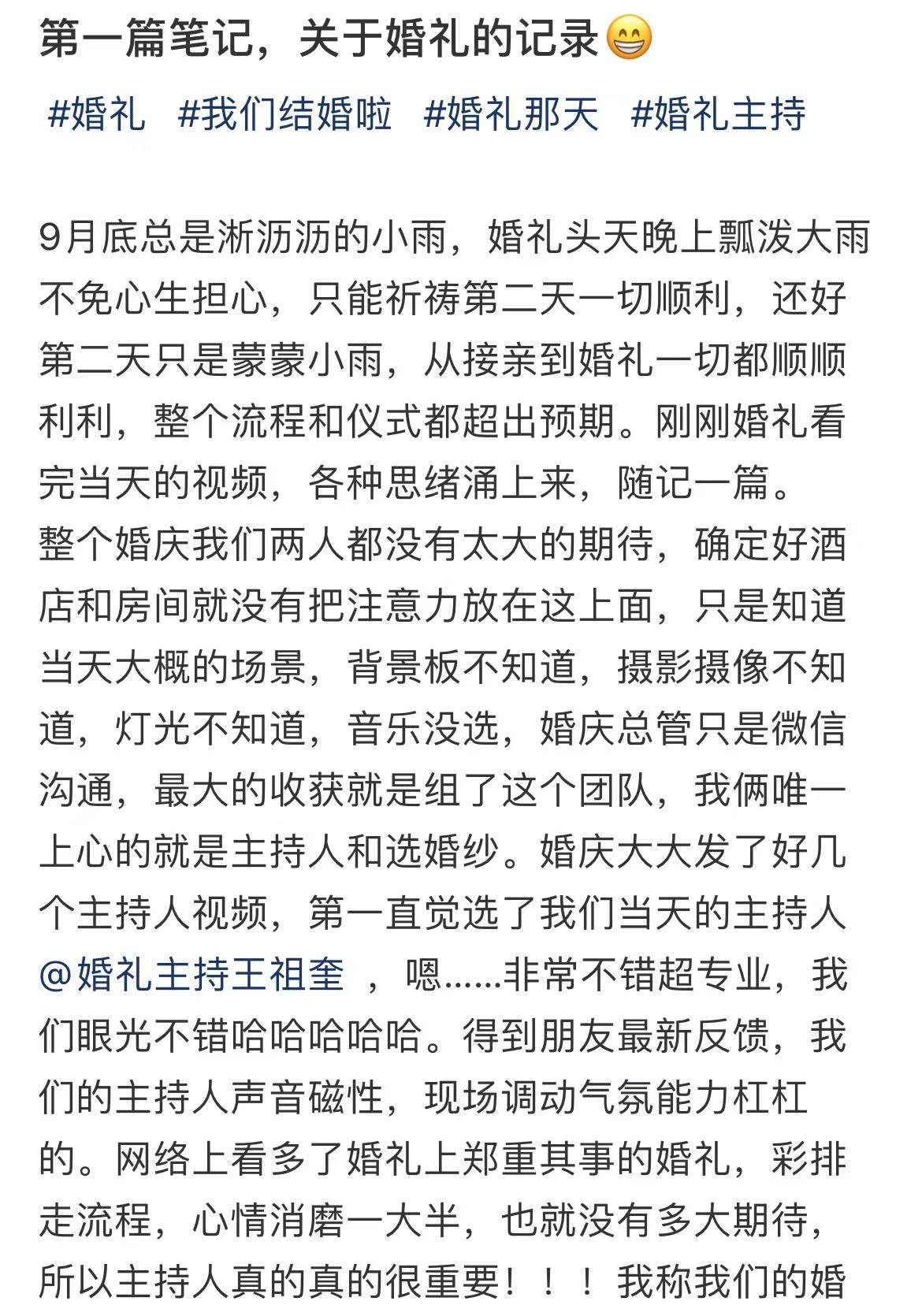 第一篇笔记，关于婚礼的记录😁

#婚礼 #我们结婚啦 #婚礼那天 #婚礼主持

9月底总是淅沥沥的小雨，婚礼头天晚上瓢泼大雨不免心生担心，只能祈祷第二天一切顺利，还好第二天只是蒙蒙小雨，从接亲到婚礼一切都顺顺利利，整个流程和仪式都超出预期。刚刚婚礼看完当天的视频，各种思绪涌上来，随记一篇。
整个婚庆我们两人都没有太大的期待，确定好酒店和房间就没有把注意力放在这上面，只是知道当天大概的场景，背景板不知道，摄影摄像不知道，灯光不知道，音乐没选，婚庆总管只是微信沟通，最大的收获就是组了这个团队，我俩唯一上心的就是主持人和选婚纱。婚庆大大发了好几个主持人视频，第一直觉选了我们当天的主持人@婚礼主持王祖奎 ，嗯……非常不错超专业，我们眼光不错哈哈哈哈哈。得到朋友最新反馈，我们的主持人声音磁性，现场调动气氛能力杠杠的。网络上看多了婚礼上郑重其事的婚礼，彩排走流程，心情消磨一大半，也就没有多大期待，所以主持人真的真的很重要！！！我称我们的婚